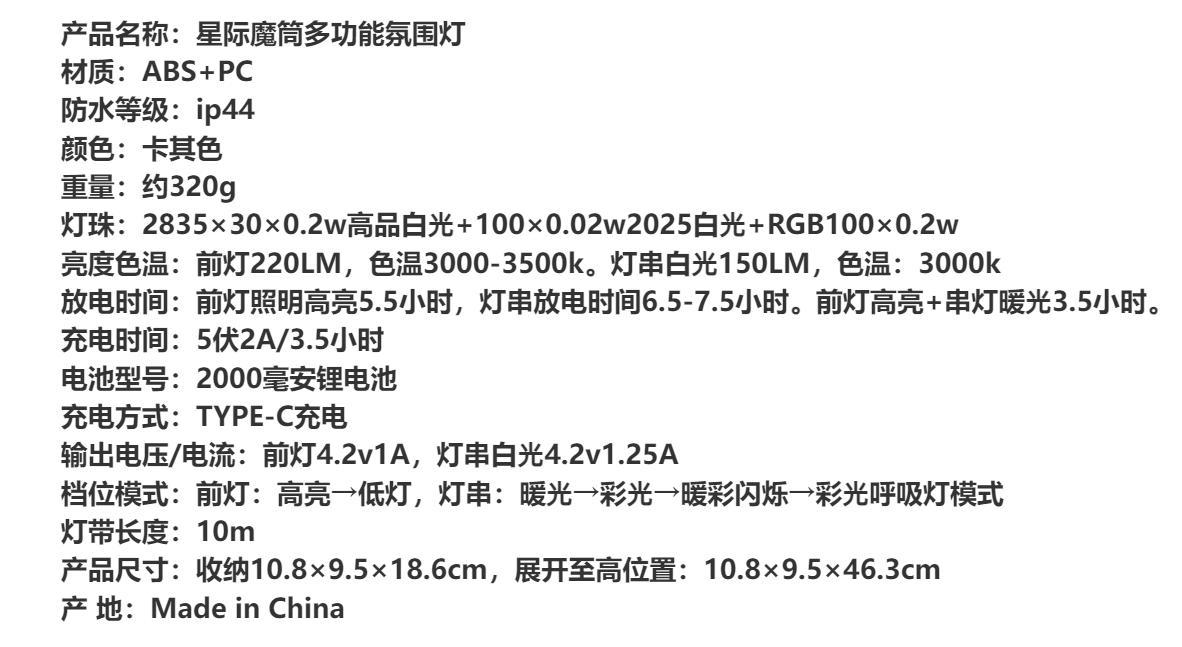 产品名称：星际魔筒多功能氛围灯
材质：ABS+PC
防水等级：ip44
颜色：卡其色
重量：约320g
灯珠：2835×30×0.2w高品白光+100×0.02w2025白光+RGB100×0.2w
亮度色温：前灯220LM，色温3000-3500k。灯串白光150LM，色温：3000k
放电时间：前灯照明高亮5.5小时，灯串放电时间6.5-7.5小时。前灯高亮+串灯暖光3.5小时。
充电时间：5伏2A/3.5小时
电池型号：2000毫安锂电池
充电方式：TYPE-C充电
输出电压/电流：前灯4.2v1A，灯串白光4.2v1.25A
档位模式：前灯：高亮→低灯，灯串：暖光→彩光→暖彩闪烁→彩光呼吸灯模式
灯带长度：10m
产品尺寸：收纳10.8×9.5×18.6cm，展开至高位置：10.8×9.5×46.3cm
产 地：Made in China